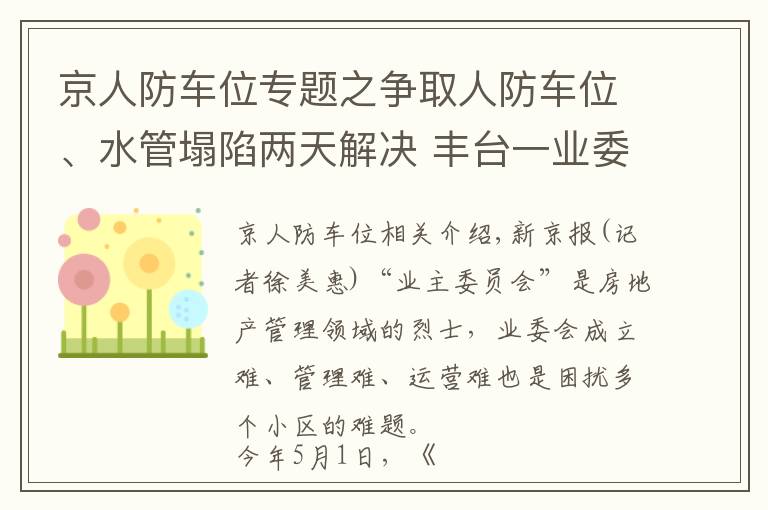 京人防车位专题之争取人防车位、水管塌陷两天解决 丰台一业委

京人防车位相关介绍，新京报（记者徐美惠）“业主委员会”是房地产管理领域的烈士，业委会成立难、管理难、运营难也是困扰多个小区的难题。
今年5月1日，《